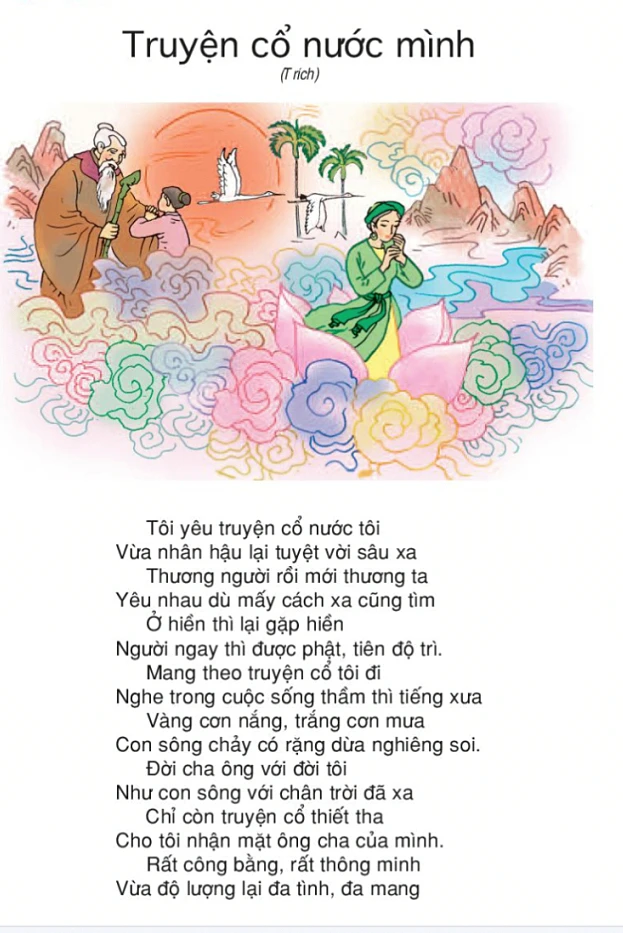 Truyện cổ nước mình
(Trích)

Tôi yêu truyện cổ nước tôi
Vừa nhân hậu lại tuyệt vời sâu xa
Thương người rồi mới thương ta
Yêu nhau dù mấy cách xa cũng tìm
Ở hiền thì lại gặp hiền
Người ngay thì được phật, tiên độ trì.
Mang theo truyện cổ tôi đi
Nghe trong cuộc sống thầm thì tiếng xưa
Vàng cơn nắng, trắng cơn mưa
Con sông chảy có rặng dừa nghiêng soi.
Đời cha ông với đời tôi
Như con sông với chân trời đã xa
Chỉ còn truyện cổ thiết tha
Cho tôi nhận mặt ông cha của mình.
Rất công bằng, rất thông minh
Vừa độ lượng lại đa tình, đa mang